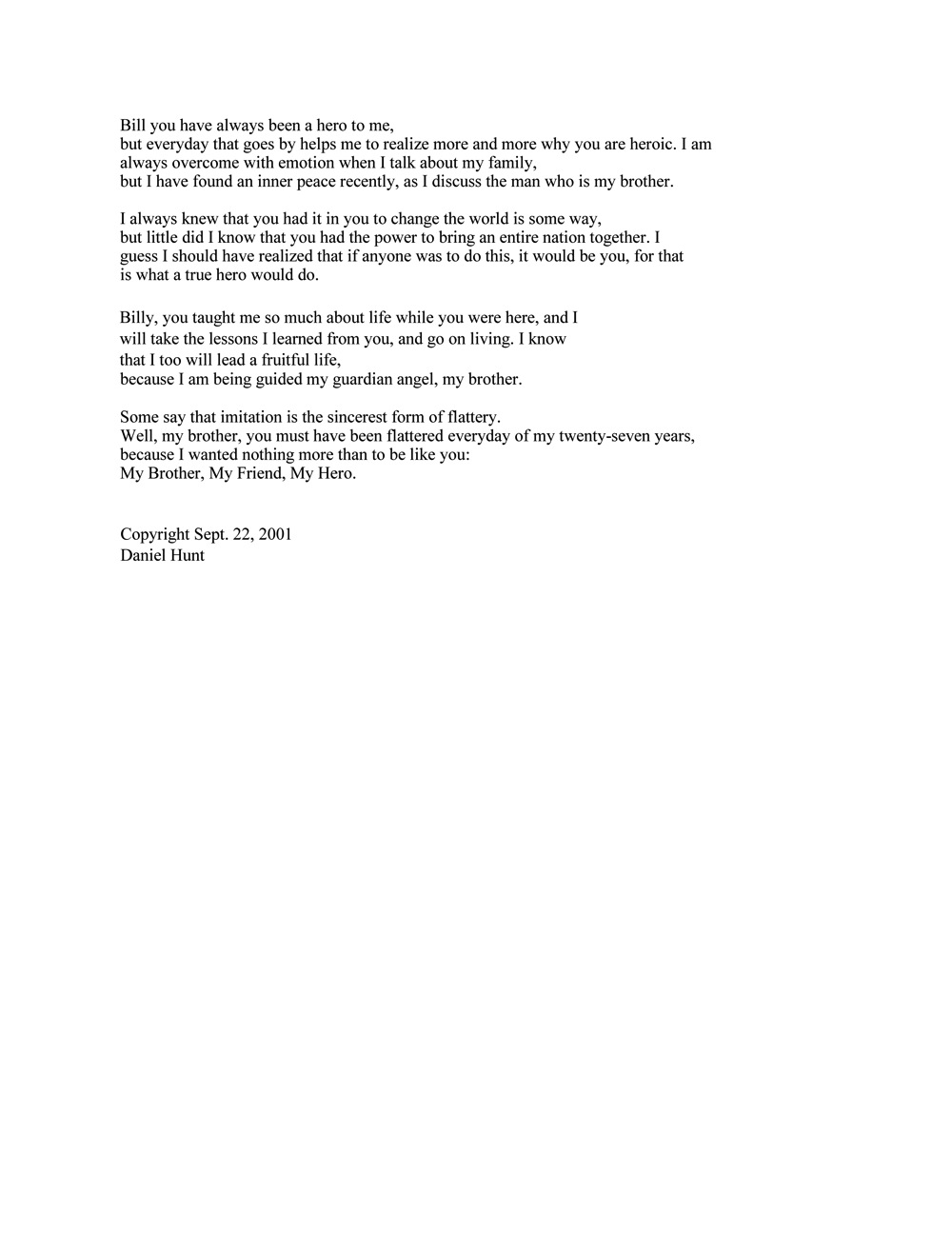 Bill you have always been a hero to me,
but everyday that goes by helps me to realize more and more why you are heroic. I am always overcome with emotion when I talk about my family,
but I have found an inner peace recently, as I discuss the man who is my brother.

I always knew that you had it in you to change the world is some way,
but little did I know that you had the power to bring an entire nation together. I guess I should have realized that if anyone was to do this, it would be you, for that is what a true hero would do.

Billy, you taught me so much about life while you were here, and I will take the lessons I learned from you, and go on living. I know that I too will lead a fruitful life,
because I am being guided my guardian angel, my brother.

Some say that imitation is the sincerest form of flattery.
Well, my brother, you must have been flattered everyday of my twenty-seven years, because I wanted nothing more than to be like you:
My Brother, My Friend, My Hero.

Copyright Sept. 22, 2001
Daniel Hunt